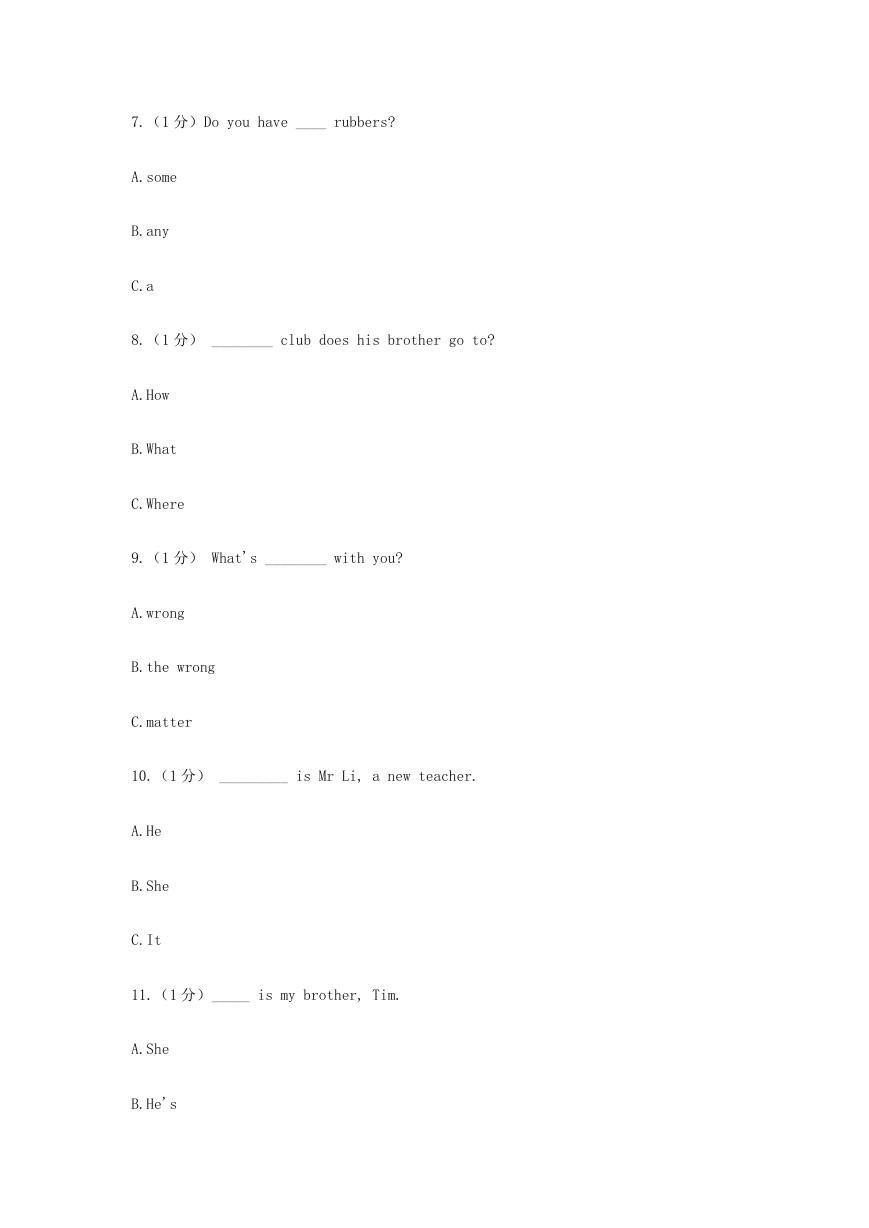 7.（1分）Do you have ____ rubbers?

A.some

B.any

C.a

8.（1分） ____ club does his brother go to?

A.How

B.What

C.Where

9.（1分） What's ____ with you?

A.wrong

B.the wrong

C.matter

10.（1分） ____ is Mr Li, a new teacher.

A.He

B.She

C.It

11.（1分）____ is my brother, Tim.

A.She

B.He's